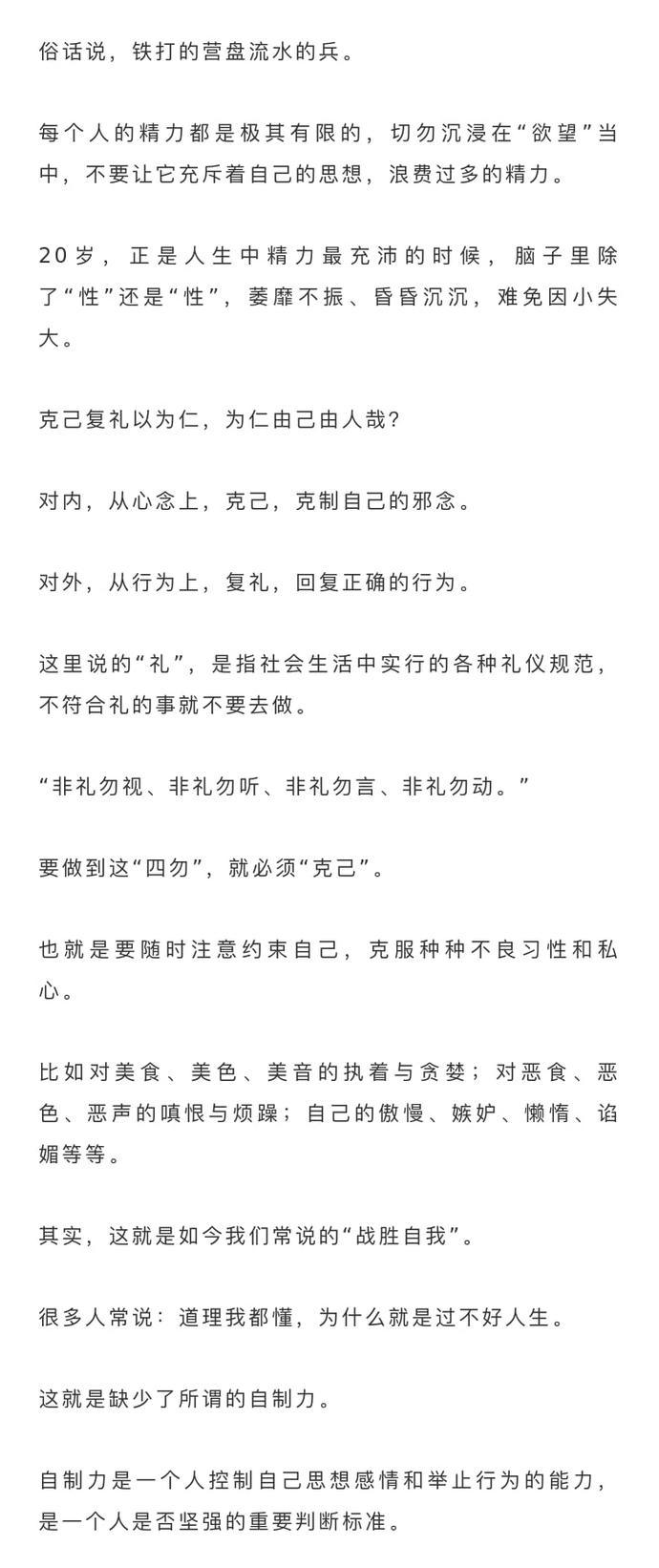 俗话说，铁打的营盘流水的兵。

每个人的精力都是极其有限的，切勿沉浸在“欲望”当中，不要让它充斥着自己的思想，浪费过多的精力。

20岁，正是人生中精力最充沛的时候，脑子里除了“性”还是“性”，萎靡不振、昏昏沉沉，难免因小失大。

克己复礼以为仁，为仁由己由人哉？

对内，从心念上，克己，克制自己的邪念。

对外，从行为上，复礼，回复正确的行为。

这里说的“礼”，是指社会生活中实行的各种礼仪规范，不符合礼的事就不要去做。

“非礼勿视、非礼勿听、非礼勿言、非礼勿动。”

要做到这“四勿”，就必须“克己”。

也就是要随时注意约束自己，克服种种不良习性和私心。

比如对美食、美色、美音的执着与贪婪；对恶食、恶色、恶声的嗔恨与烦躁；自己的傲慢、嫉妒、懒惰、谄媚等等。

其实，这就是如今我们常说的“战胜自我”。

很多人常说：道理我都懂，为什么就是过不好人生。

这就是缺少了所谓的自制力。

自制力是一个人控制自己思想感情和举止行为的能力，是一个人是否坚强的重要判断标准。